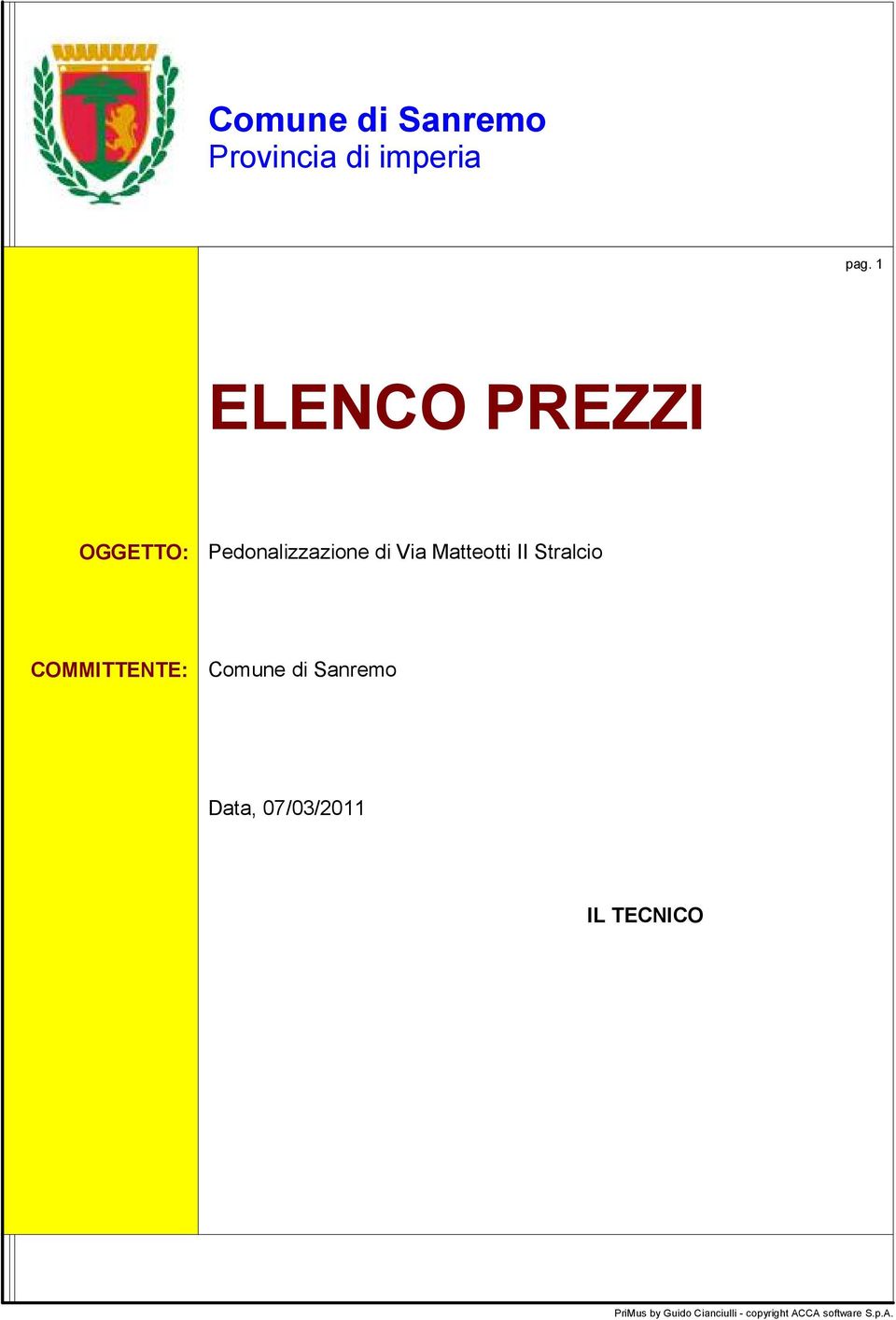 Comune di Sanremo
Provincia di imperia

pag. 1

ELENCO PREZZI

OGGETTO: Pedonalizzazione di Via Matteotti II Stralcio

COMMITTENTE: Comune di Sanremo

Data, 07/03/2011

IL TECNICO

PriMus by Guido Cianciulli - copyright ACCA software S.p.A.